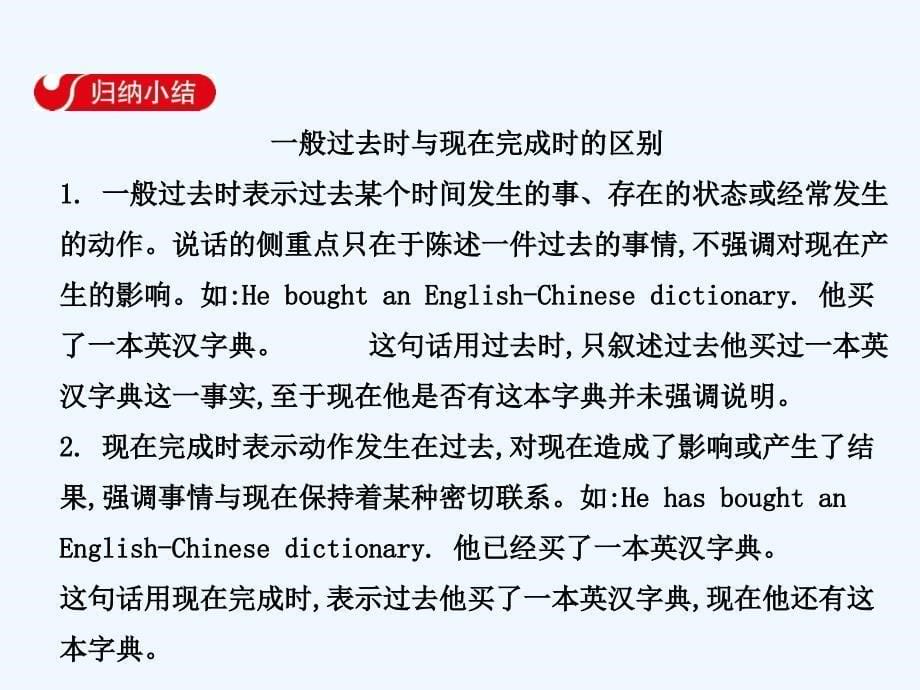 归纳小结

一般过去时与现在完成时的区别

1. 一般过去时表示过去某个时间发生的事、存在的状态或经常发生的动作。说话的侧重点只在于陈述一件过去的事情,不强调对现在产生的影响。如:He bought an English-Chinese dictionary. 他买了一本英汉字典。 这句话用过去时,只叙述过去他买过一本英汉字典这一事实,至于现在他是否有这本字典并未强调说明。

2. 现在完成时表示动作发生在过去,对现在造成了影响或产生了结果,强调事情与现在保持着某种密切联系。如:He has bought an English-Chinese dictionary. 他已经买了一本英汉字典。

这句话用现在完成时,表示过去他买了一本英汉字典,现在他还有这本字典。